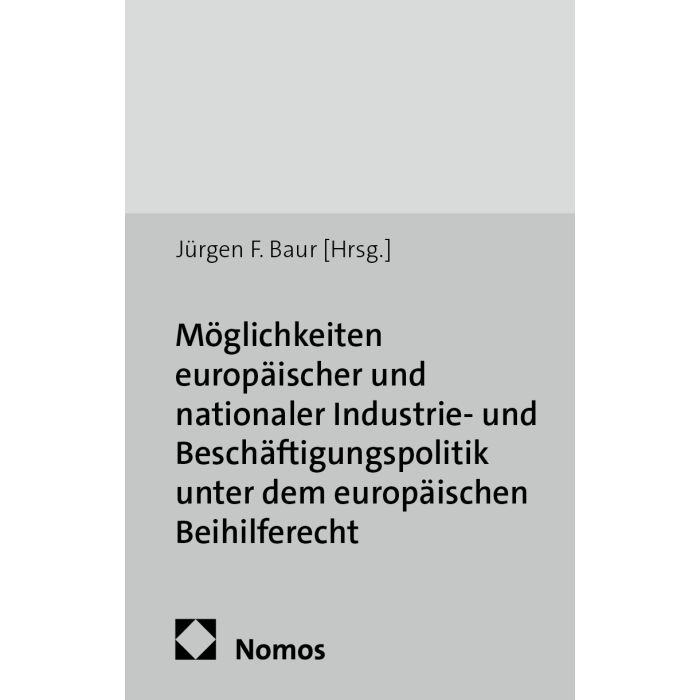 Jürgen F. Baur [Hrsg.]

Möglichkeiten europäischer und nationaler Industrie- und Beschäftigungspolitik unter dem europäischen Beihilferecht

Nomos